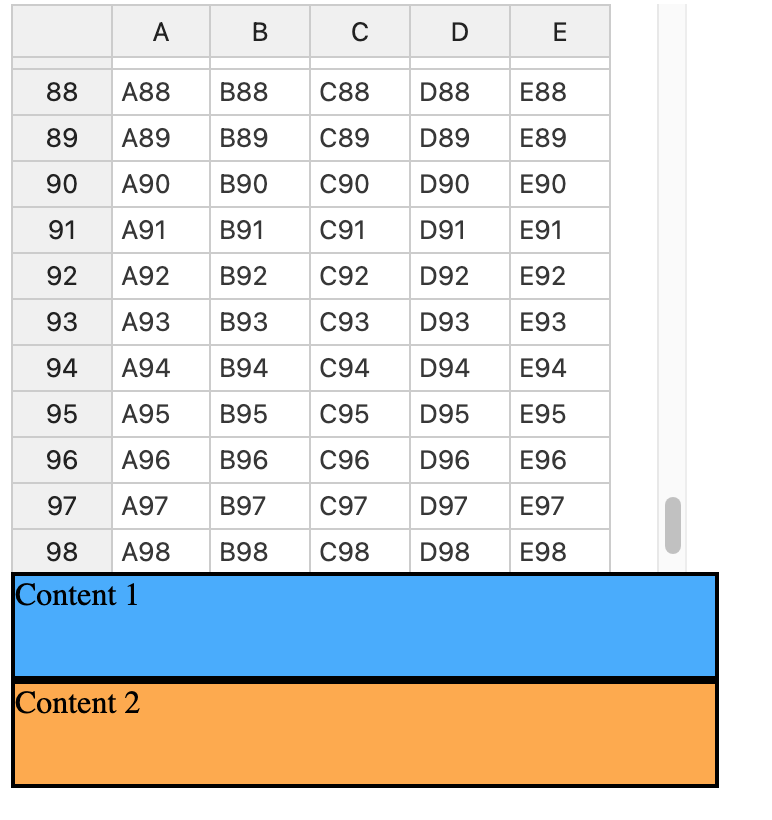 | | A | B | C | D | E |
|---|---|---|---|---|---|
| 88 | A88 | B88 | C88 | D88 | E88 |
| 89 | A89 | B89 | C89 | D89 | E89 |
| 90 | A90 | B90 | C90 | D90 | E90 |
| 91 | A91 | B91 | C91 | D91 | E91 |
| 92 | A92 | B92 | C92 | D92 | E92 |
| 93 | A93 | B93 | C93 | D93 | E93 |
| 94 | A94 | B94 | C94 | D94 | E94 |
| 95 | A95 | B95 | C95 | D95 | E95 |
| 96 | A96 | B96 | C96 | D96 | E96 |
| 97 | A97 | B97 | C97 | D97 | E97 |
| 98 | A98 | B98 | C98 | D98 | E98 |

Content 1

Content 2